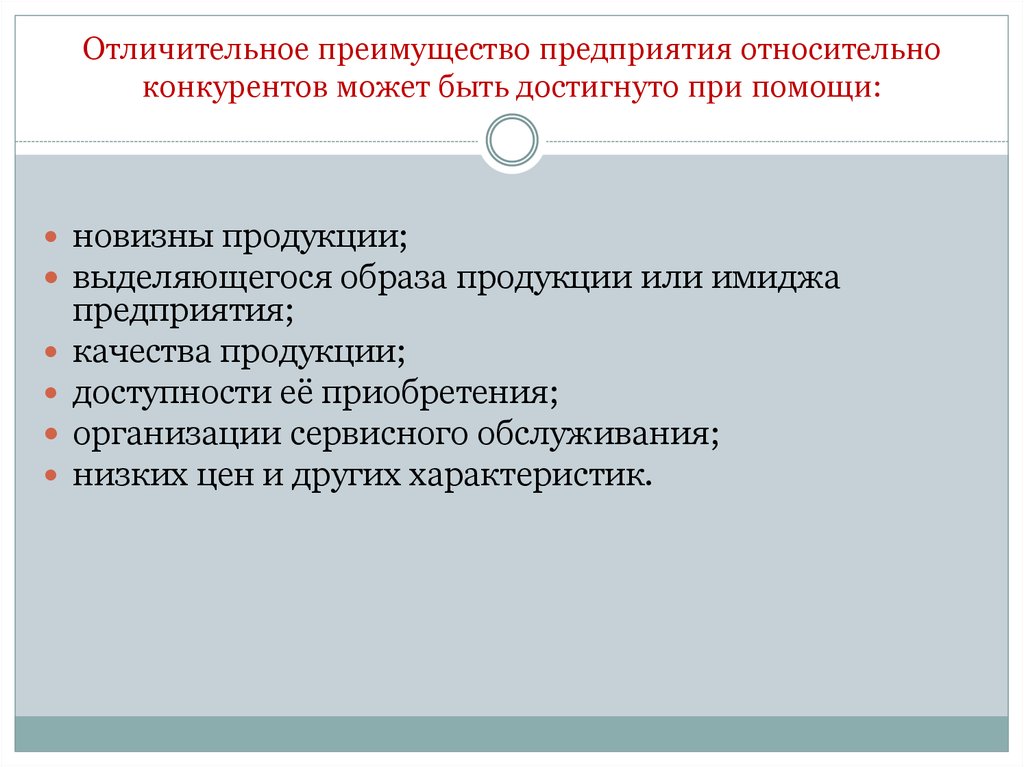 Отличительное преимущество предприятия относительно конкурентов может быть достигнуто при помощи:

- новизны продукции;
- выделяющегося образа продукции или имиджа предприятия;
- качества продукции;
- доступности её приобретения;
- организации сервисного обслуживания;
- низких цен и других характеристик.